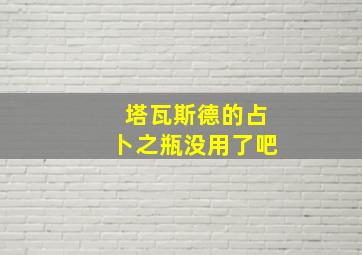 塔瓦斯德的占卜之瓶没用了吧